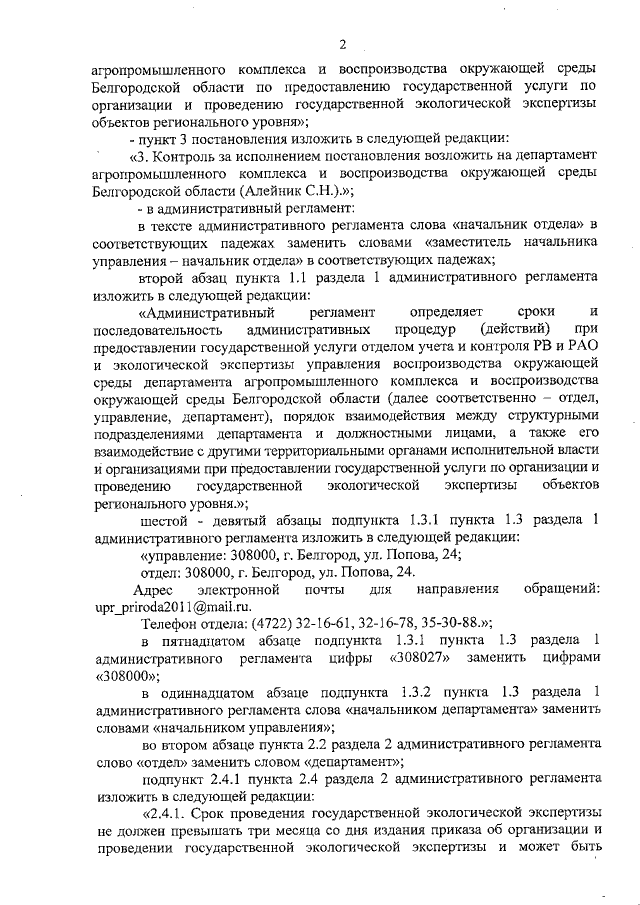 2

агропромышленного комплекса и воспроизводства окружающей среды Белгородской области по предоставлению государственной услуги по организации и проведению государственной экологической экспертизы объектов регионального уровня»;

- пункт 3 постановления изложить в следующей редакции:

«3. Контроль за исполнением постановления возложить на департамент агропромышленного комплекса и воспроизводства окружающей среды Белгородской области (Алейник С.Н.).»;

- в административный регламент:

в тексте административного регламента слова «начальник отдела» в соответствующих падежах заменить словами «заместитель начальника управления – начальник отдела» в соответствующих падежах;

второй абзац пункта 1.1 раздела 1 административного регламента изложить в следующей редакции:

«Административный регламент определяет сроки и последовательность административных процедур (действий) при предоставлении государственной услуги отделом учета и контроля РВ и РАО и экологической экспертизы управления воспроизводства окружающей среды департамента агропромышленного комплекса и воспроизводства окружающей среды Белгородской области (далее соответственно – отдел, управление, департамент), порядок взаимодействия между структурными подразделениями департамента и должностными лицами, а также его взаимодействие с другими территориальными органами исполнительной власти и организациями при предоставлении государственной услуги по организации и проведению государственной экологической экспертизы объектов регионального уровня.»;

шестой - девятый абзацы подпункта 1.3.1 пункта 1.3 раздела 1 административного регламента изложить в следующей редакции:

«управление: 308000, г. Белгород, ул. Попова, 24;

отдел: 308000, г. Белгород, ул. Попова, 24.

Адрес электронной почты для направления обращений: upr_priroda2011@mail.ru.

Телефон отдела: (4722) 32-16-61, 32-16-78, 35-30-88.»;

в пятнадцатом абзаце подпункта 1.3.1 пункта 1.3 раздела 1 административного регламента цифры «308027» заменить цифрами «308000»;

в одиннадцатом абзаце подпункта 1.3.2 пункта 1.3 раздела 1 административного регламента слова «начальником департамента» заменить словами «начальником управления»;

во втором абзаце пункта 2.2 раздела 2 административного регламента слово «отдел» заменить словом «департамент»;

подпункт 2.4.1 пункта 2.4 раздела 2 административного регламента изложить в следующей редакции:

«2.4.1. Срок проведения государственной экологической экспертизы не должен превышать три месяца со дня издания приказа об организации и проведении государственной экологической экспертизы и может быть